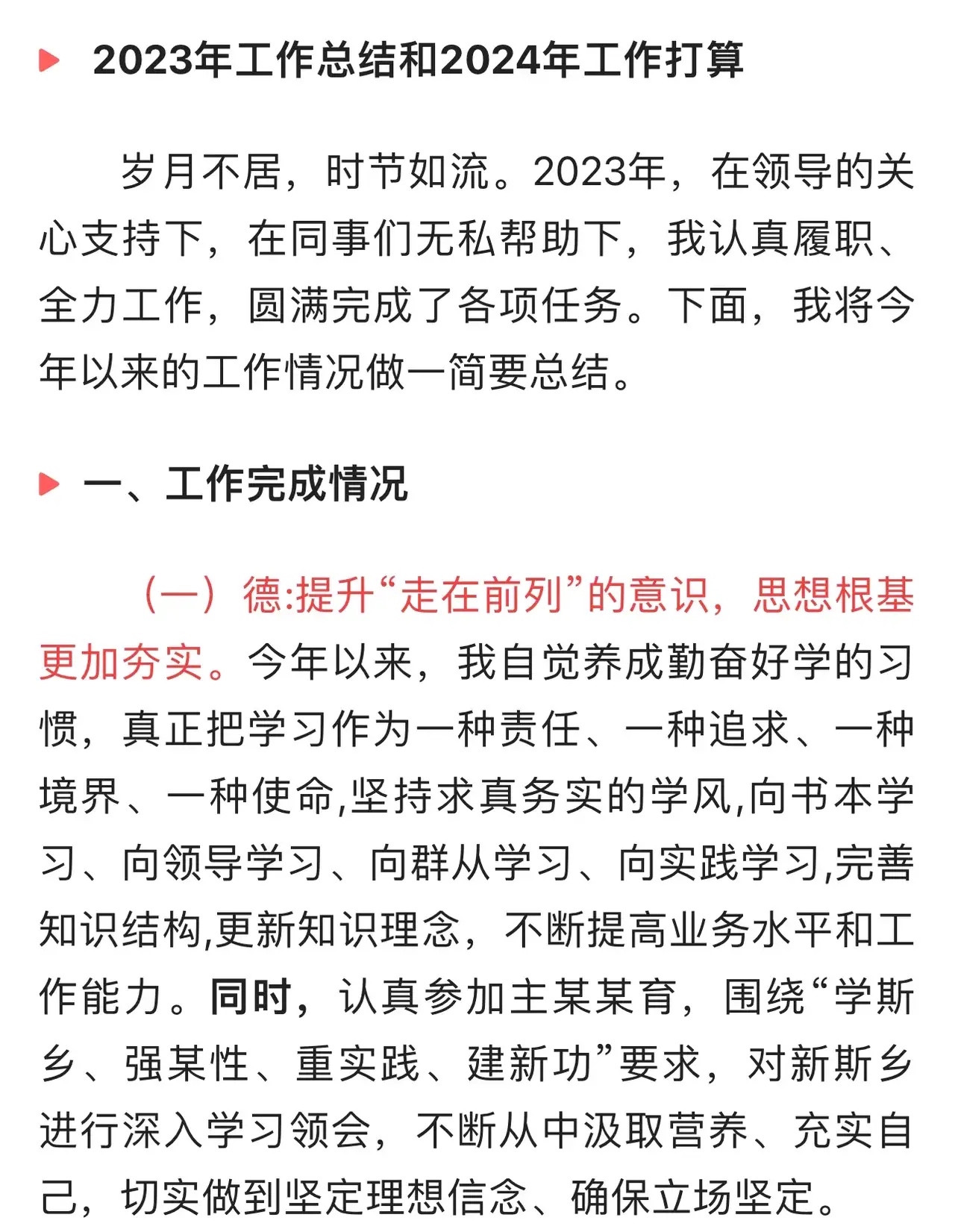 2023年工作总结和2024年工作打算

岁月不居，时节如流。2023年，在领导的关心支持下，在同事们无私帮助下，我认真履职、全力工作，圆满完成了各项任务。下面，我将今年以来的工作情况做一简要总结。

一、工作完成情况

（一）德:提升“走在前列”的意识，思想根基更加夯实。今年以来，我自觉养成勤奋好学的习惯，真正把学习作为一种责任、一种追求、一种境界、一种使命,坚持求真务实的学风,向书本学习、向领导学习、向群从学习、向实践学习,完善知识结构,更新知识理念，不断提高业务水平和工作能力。同时，认真参加主某某育，围绕“学斯乡、强某性、重实践、建新功”要求，对新斯乡进行深入学习领会，不断从中汲取营养、充实自己，切实做到坚定理想信念、确保立场坚定。